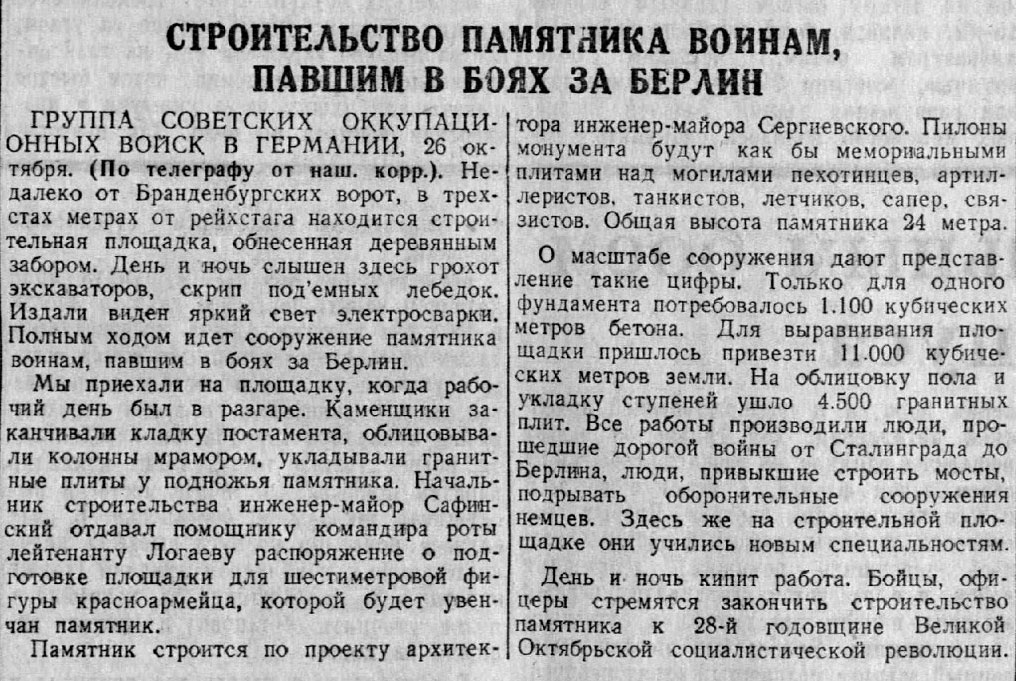 СТРОИТЕЛЬСТВО ПАМЯТНИКА ВОИНАМ, ПАВШИМ В БОЯХ ЗА БЕРЛИН

ГРУППА СОВЕТСКИХ ОККУПАЦИОННЫХ ВОЙСК В ГЕРМАНИИ, 26 октября. (По телеграфу от наш. корр.). Недалеко от Бранденбургских ворот, в трехстах метрах от рейхстага находится строительная площадка, обнесенная деревянным забором. День и ночь слышен здесь грохот экскаваторов, скрип под'емных лебедок. Издали виден яркий свет электросварки. Полным ходом идет сооружение памятника воинам, павшим в боях за Берлин.

Мы приехали на площадку, когда рабочий день был в разгаре. Каменщики заканчивали кладку постамента, облицовывали колонны мрамором, укладывали гранитные плиты у подножья памятника. Начальник строительства инженер-майор Сафинский отдавал помощнику командира роты лейтенанту Логаеву распоряжение о подготовке площадки для шестиметровой фигуры красноармейца, которой будет увенчан памятник.

Памятник строится по проекту архитектора инженер-майора Сергиевского. Пилоны монумента будут как бы мемориальными плитами над могилами пехотинцев, артиллеристов, танкистов, летчиков, сапер, связистов. Общая высота памятника 24 метра.

О масштабе сооружения дают представление такие цифры. Только для одного фундамента потребовалось 1.100 кубических метров бетона. Для выравнивания площадки пришлось привезти 11.000 кубических метров земли. На облицовку пола и укладку ступеней ушло 4.500 гранитных плит. Все работы производили люди, прошедшие дорогой войны от Сталинграда до Берлина, люди, привыкшие строить мосты, подрывать оборонительные сооружения немцев. Здесь же на строительной площадке они учились новым специальностям.

День и ночь кипит работа. Бойцы, офицеры стремятся закончить строительство памятника к 28-й годовщине Великой Октябрьской социалистической революции.